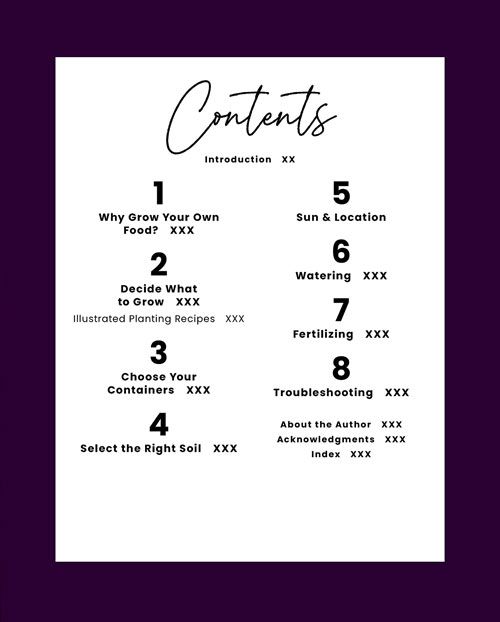 Contents

Introduction XX

1
Why Grow Your Own Food? XXX

2
Decide What to Grow XXX
Illustrated Planting Recipes XXX

3
Choose Your Containers XXX

4
Select the Right Soil XXX

5
Sun & Location

6
Watering XXX

7
Fertilizing XXX

8
Troubleshooting XXX

About the Author XXX
Acknowledgments XXX
Index XXX